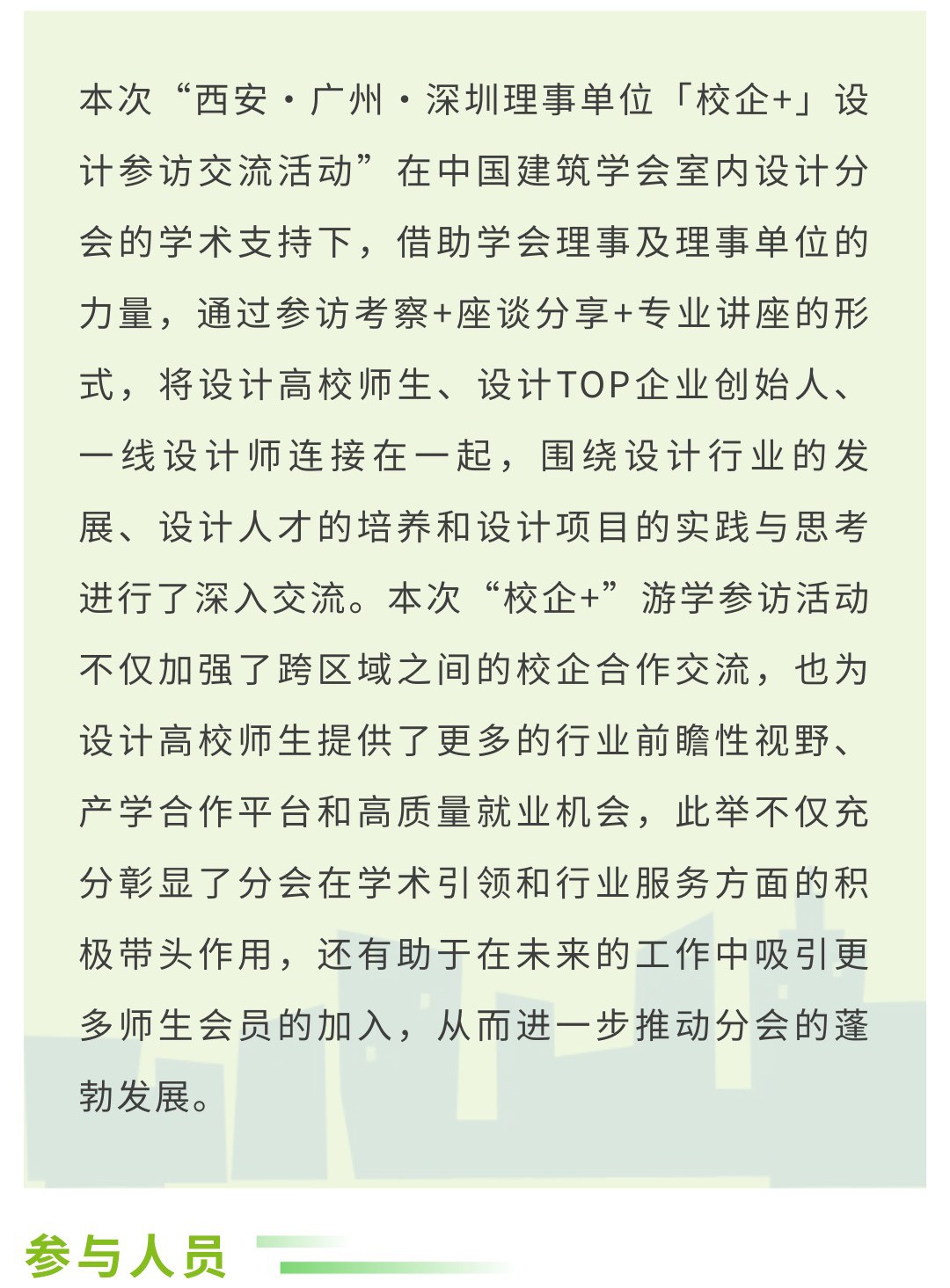 本次“西安·广州·深圳理事单位「校企+」设计参访交流活动”在中国建筑学会室内设计分会的学术支持下，借助学会理事及理事单位的力量，通过参访考察+座谈分享+专业讲座的形式，将设计高校师生、设计TOP企业创始人、一线设计师连接在一起，围绕设计行业的发展、设计人才的培养和设计项目的实践与思考进行了深入交流。本次“校企+”游学参访活动不仅加强了跨区域之间的校企合作交流，也为设计高校师生提供了更多的行业前瞻性视野、产学合作平台和高质量就业机会，此举不仅充分彰显了分会在学术引领和行业服务方面的积极带头作用，还有助于在未来的工作中吸引更多师生会员的加入，从而进一步推动分会的蓬勃发展。

参与人员